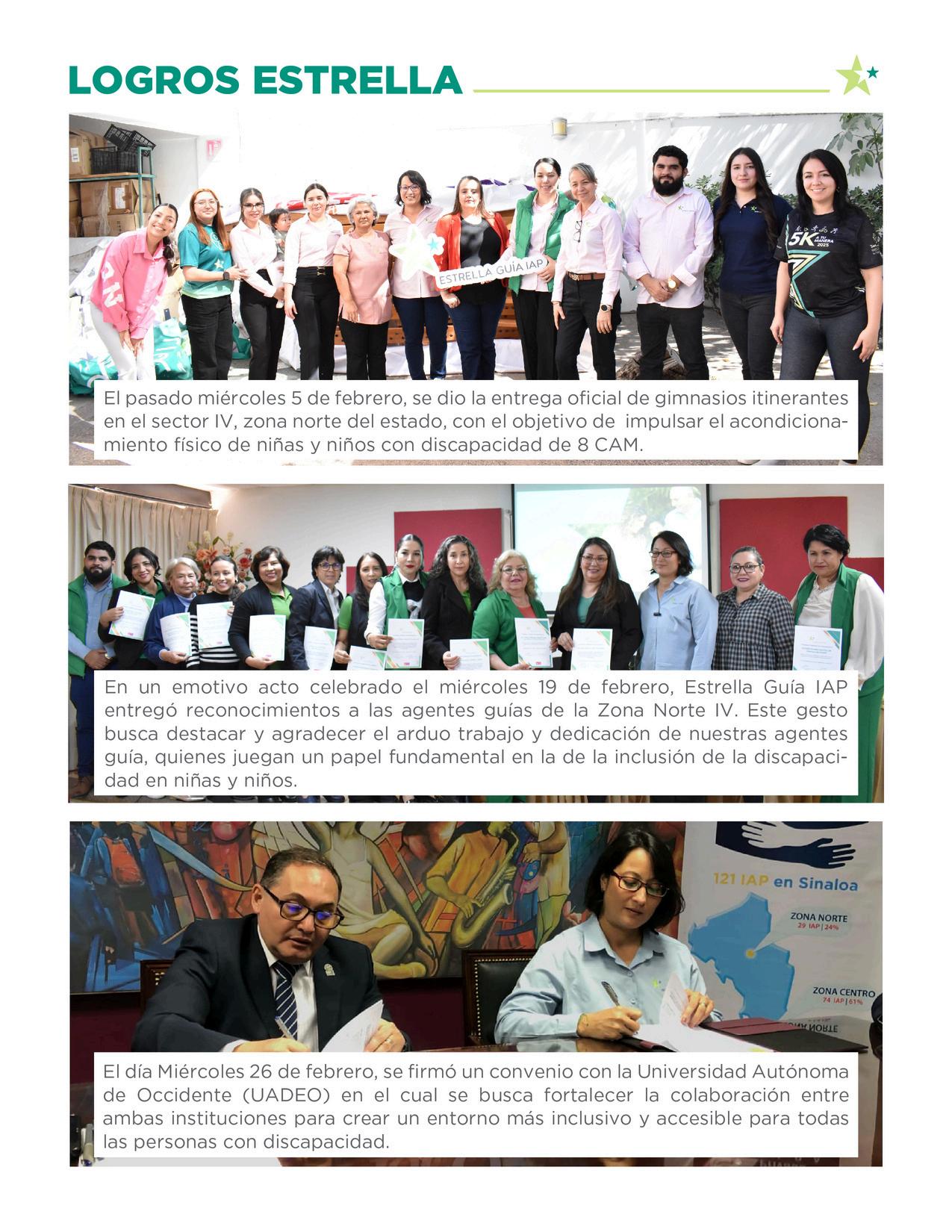 LOGROS ESTRELLA

ESTRELLA GUÍA IAP

5K A TU MANERA 2025

El pasado miércoles 5 de febrero, se dio la entrega oficial de gimnasios itinerantes en el sector IV, zona norte del estado, con el objetivo de impulsar el acondicionamiento físico de niñas y niños con discapacidad de 8 CAM.

En un emotivo acto celebrado el miércoles 19 de febrero, Estrella Guía IAP entregó reconocimientos a las agentes guías de la Zona Norte IV. Este gesto busca destacar y agradecer el arduo trabajo y dedicación de nuestras agentes guía, quienes juegan un papel fundamental en la de la inclusión de la discapacidad en niñas y niños.

121 IAP en Sinaloa

ZONA NORTE
29 IAP | 24%

ZONA CENTRO
74 IAP | 61%

El día Miércoles 26 de febrero, se firmó un convenio con la Universidad Autónoma de Occidente (UADEO) en el cual se busca fortalecer la colaboración entre ambas instituciones para crear un entorno más inclusivo y accesible para todas las personas con discapacidad.